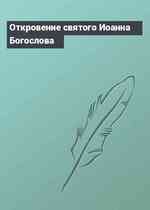 Откровение святого Иоанна Богослова